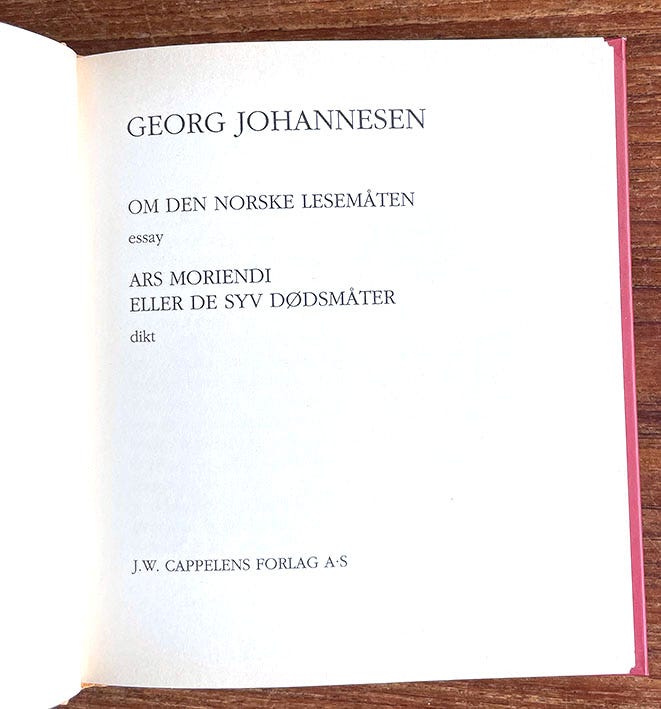 GEORG JOHANNESEN

OM DEN NORSKE LESEMÅTEN

essay

ARS MORIENDI
ELLER DE SYV DØDSMÅTER

dikt

J.W. CAPPELENS FORLAG A·S